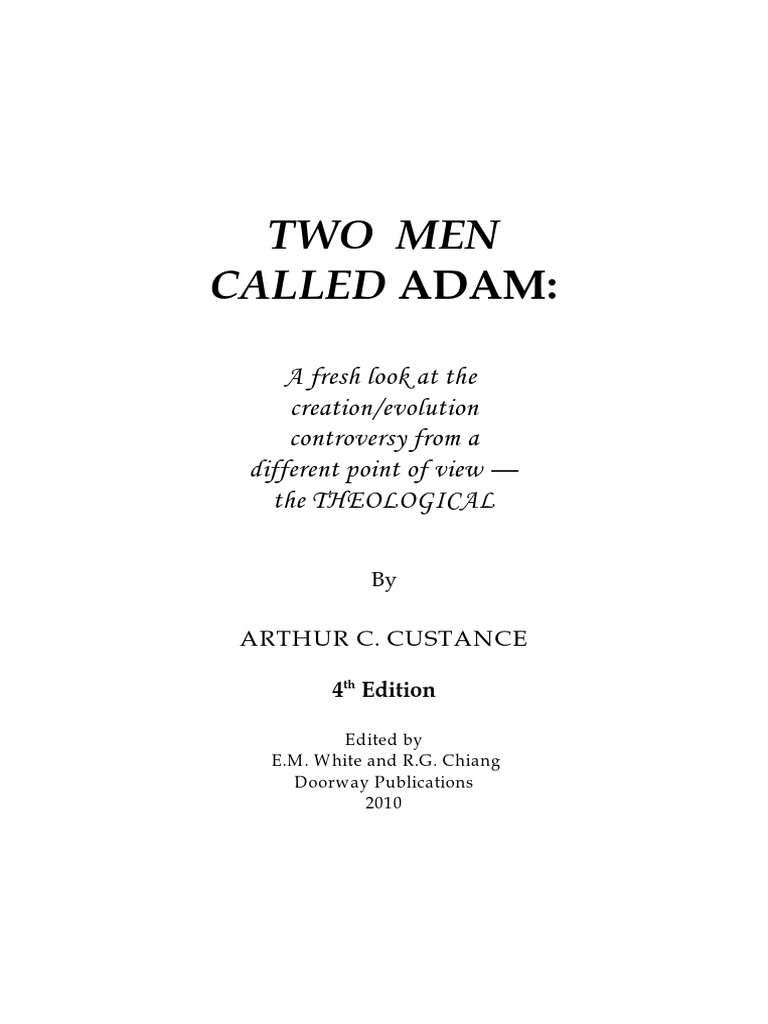 TWO MEN
CALLED ADAM:

A fresh look at the
creation/evolution
controversy from a
different point of view —
the THEOLOGICAL

By

ARTHUR C. CUSTANCE

4th Edition

Edited by
E.M. White and R.G. Chiang
Doorway Publications
2010